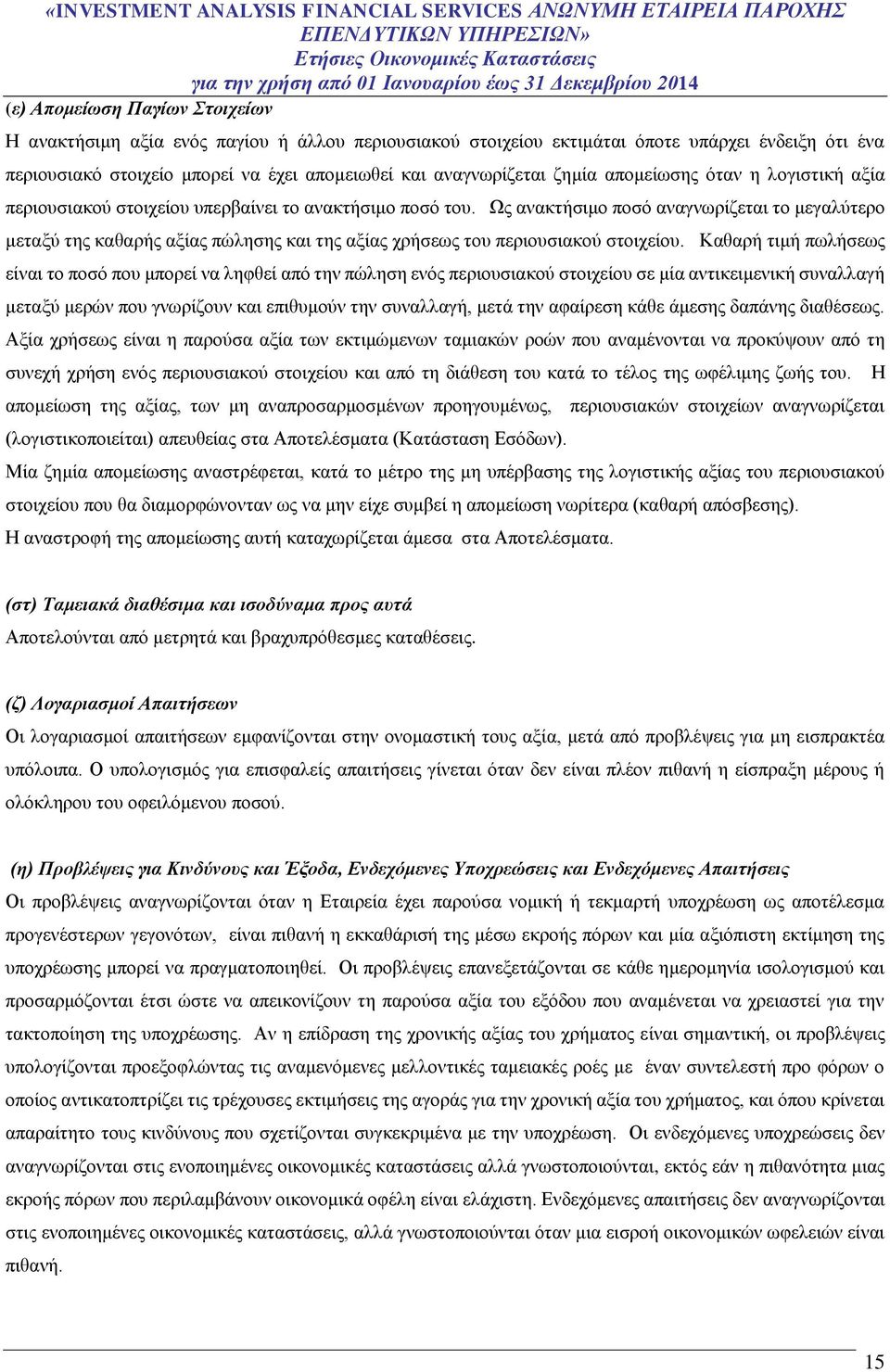 «INVESTMENT ANALYSIS FINANCIAL SERVICES ΑΝΩΝΥΜΗ ΕΤΑΙΡΕΙΑ ΠΑΡΟΧΗΣ ΕΠΕΝΔΥΤΙΚΩΝ ΥΠΗΡΕΣΙΩΝ»
Ετήσιες Οικονομικές Καταστάσεις
για την χρήση από 01 Ιανουαρίου έως 31 Δεκεμβρίου 2014

(ε) Απομείωση Παγίων Στοιχείων

Η ανακτήσιμη αξία ενός παγίου ή άλλου περιουσιακού στοιχείου εκτιμάται όποτε υπάρχει ένδειξη ότι ένα περιουσιακό στοιχείο μπορεί να έχει απομειωθεί και αναγνωρίζεται ζημία απομείωσης όταν η λογιστική αξία περιουσιακού στοιχείου υπερβαίνει το ανακτήσιμο ποσό του. Ως ανακτήσιμο ποσό αναγνωρίζεται το μεγαλύτερο μεταξύ της καθαρής αξίας πώλησης και της αξίας χρήσεως του περιουσιακού στοιχείου. Καθαρή τιμή πωλήσεως είναι το ποσό που μπορεί να ληφθεί από την πώληση ενός περιουσιακού στοιχείου σε μία αντικειμενική συναλλαγή μεταξύ μερών που γνωρίζουν και επιθυμούν την συναλλαγή, μετά την αφαίρεση κάθε άμεσης δαπάνης διαθέσεως. Αξία χρήσεως είναι η παρούσα αξία των εκτιμώμενων ταμιακών ροών που αναμένονται να προκύψουν από τη συνεχή χρήση ενός περιουσιακού στοιχείου και από τη διάθεση του κατά το τέλος της ωφέλιμης ζωής του. Η απομείωση της αξίας, των μη αναπροσαρμοσμένων προηγουμένως, περιουσιακών στοιχείων αναγνωρίζεται (λογιστικοποιείται) απευθείας στα Αποτελέσματα (Κατάσταση Εσόδων).
Μία ζημία απομείωσης αναστρέφεται, κατά το μέτρο της μη υπέρβασης της λογιστικής αξίας του περιουσιακού στοιχείου που θα διαμορφώνονταν ως να μην είχε συμβεί η απομείωση νωρίτερα (καθαρή απόσβεσης).
Η αναστροφή της απομείωσης αυτή καταχωρίζεται άμεσα στα Αποτελέσματα.

(στ) Ταμειακά διαθέσιμα και ισοδύναμα προς αυτά
Αποτελούνται από μετρητά και βραχυπρόθεσμες καταθέσεις.

(ζ) Λογαριασμοί Απαιτήσεων
Οι λογαριασμοί απαιτήσεων εμφανίζονται στην ονομαστική τους αξία, μετά από προβλέψεις για μη εισπρακτέα υπόλοιπα. Ο υπολογισμός για επισφαλείς απαιτήσεις γίνεται όταν δεν είναι πλέον πιθανή η είσπραξη μέρους ή ολόκληρου του οφειλόμενου ποσού.

(η) Προβλέψεις για Κινδύνους και Έξοδα, Ενδεχόμενες Υποχρεώσεις και Ενδεχόμενες Απαιτήσεις
Οι προβλέψεις αναγνωρίζονται όταν η Εταιρεία έχει παρούσα νομική ή τεκμαρτή υποχρέωση ως αποτέλεσμα προγενέστερων γεγονότων, είναι πιθανή η εκκαθάρισή της μέσω εκροής πόρων και μία αξιόπιστη εκτίμηση της υποχρέωσης μπορεί να πραγματοποιηθεί. Οι προβλέψεις επανεξετάζονται σε κάθε ημερομηνία ισολογισμού και προσαρμόζονται έτσι ώστε να απεικονίζουν τη παρούσα αξία του εξόδου που αναμένεται να χρειαστεί για την τακτοποίηση της υποχρέωσης. Αν η επίδραση της χρονικής αξίας του χρήματος είναι σημαντική, οι προβλέψεις υπολογίζονται προεξοφλώντας τις αναμενόμενες μελλοντικές ταμειακές ροές με έναν συντελεστή προ φόρων ο οποίος αντικατοπτρίζει τις τρέχουσες εκτιμήσεις της αγοράς για την χρονική αξία του χρήματος, και όπου κρίνεται απαραίτητο τους κινδύνους που σχετίζονται συγκεκριμένα με την υποχρέωση. Οι ενδεχόμενες υποχρεώσεις δεν αναγνωρίζονται στις ενοποιημένες οικονομικές καταστάσεις αλλά γνωστοποιούνται, εκτός εάν η πιθανότητα μιας εκροής πόρων που περιλαμβάνουν οικονομικά οφέλη είναι ελάχιστη. Ενδεχόμενες απαιτήσεις δεν αναγνωρίζονται στις ενοποιημένες οικονομικές καταστάσεις, αλλά γνωστοποιούνται όταν μια εισροή οικονομικών ωφελειών είναι πιθανή.

15